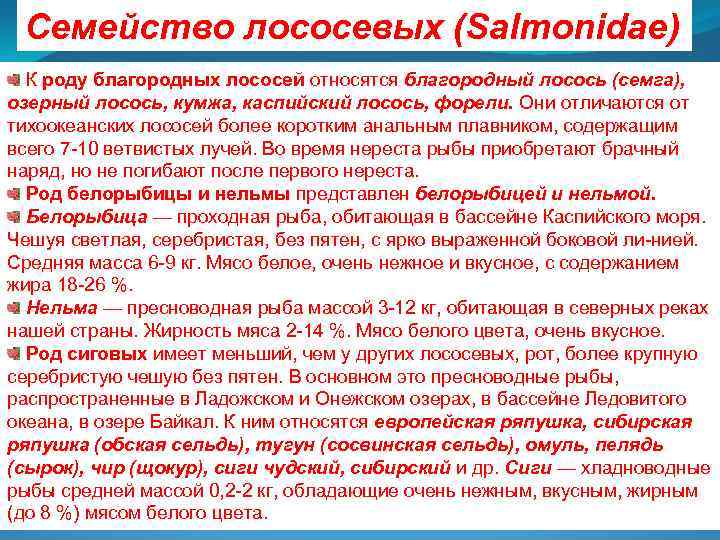 Семейство лососевых (Salmonidae)

К роду благородных лососей относятся благородный лосось (семга), озерный лосось, кумжа, каспийский лосось, форели. Они отличаются от тихоокеанских лососей более коротким анальным плавником, содержащим всего 7-10 ветвистых лучей. Во время нереста рыбы приобретают брачный наряд, но не погибают после первого нереста.

Род белорыбицы и нельмы представлен белорыбицей и нельмой.

Белорыбица — проходная рыба, обитающая в бассейне Каспийского моря. Чешуя светлая, серебристая, без пятен, с ярко выраженной боковой ли-нией. Средняя масса 6-9 кг. Мясо белое, очень нежное и вкусное, с содержанием жира 18-26 %.

Нельма — пресноводная рыба массой 3-12 кг, обитающая в северных реках нашей страны. Жирность мяса 2-14 %. Мясо белого цвета, очень вкусное.

Род сиговых имеет меньший, чем у других лососевых, рот, более крупную серебристую чешую без пятен. В основном это пресноводные рыбы, распространенные в Ладожском и Онежском озерах, в бассейне Ледовитого океана, в озере Байкал. К ним относятся европейская ряпушка, сибирская ряпушка (обская сельдь), тугун (сосвинская сельдь), омуль, пелядь (сырок), чир (щокур), сиги чудский, сибирский и др. Сиги — хладноводные рыбы средней массой 0,2-2 кг, обладающие очень нежным, вкусным, жирным (до 8 %) мясом белого цвета.